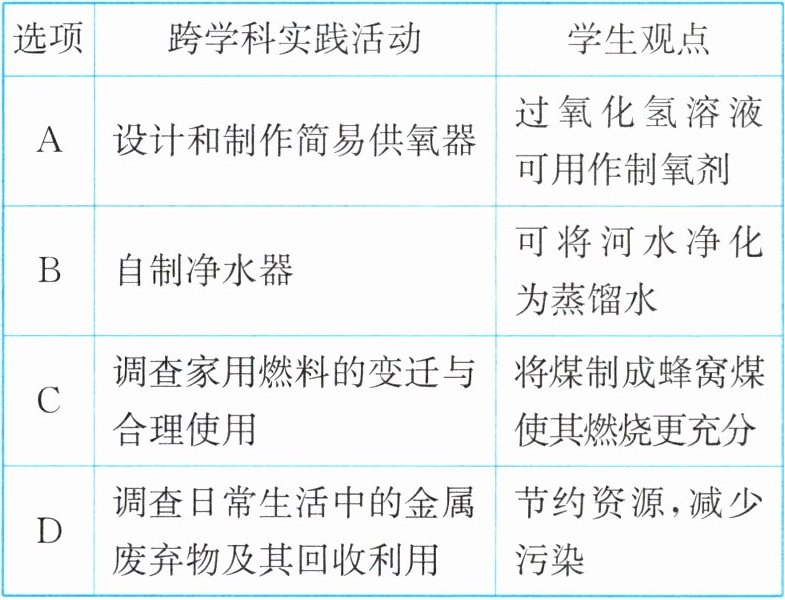 | 选项 | 跨学科实践活动 | 学生观点 |
|---|---|---|
| A | 设计和制作简易供氧器 | 过氧化氢溶液可用作制氧剂 |
| B | 自制净水器 | 可将河水净化为蒸馏水 |
| C | 调查家用燃料的变迁与合理使用 | 将煤制成蜂窝煤使其燃烧更充分 |
| D | 调查日常生活中的金属废弃物及其回收利用 | 节约资源,减少污染 |